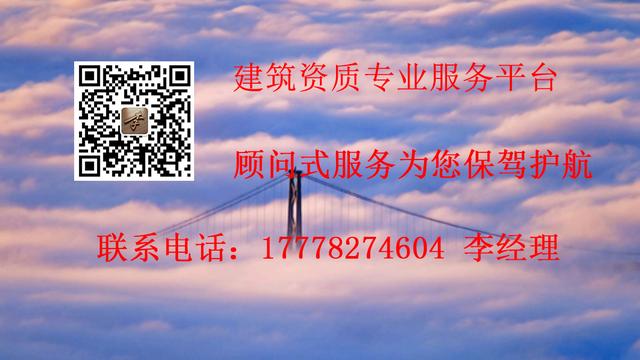 李

建筑资质专业服务平台

顾问式服务为您保驾护航

联系电话：17778274604 李经理